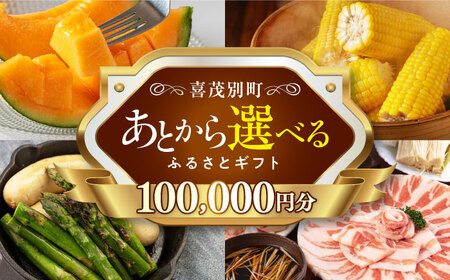 喜茂別町

あとから選べる

ふるさとギフト

100,000円分